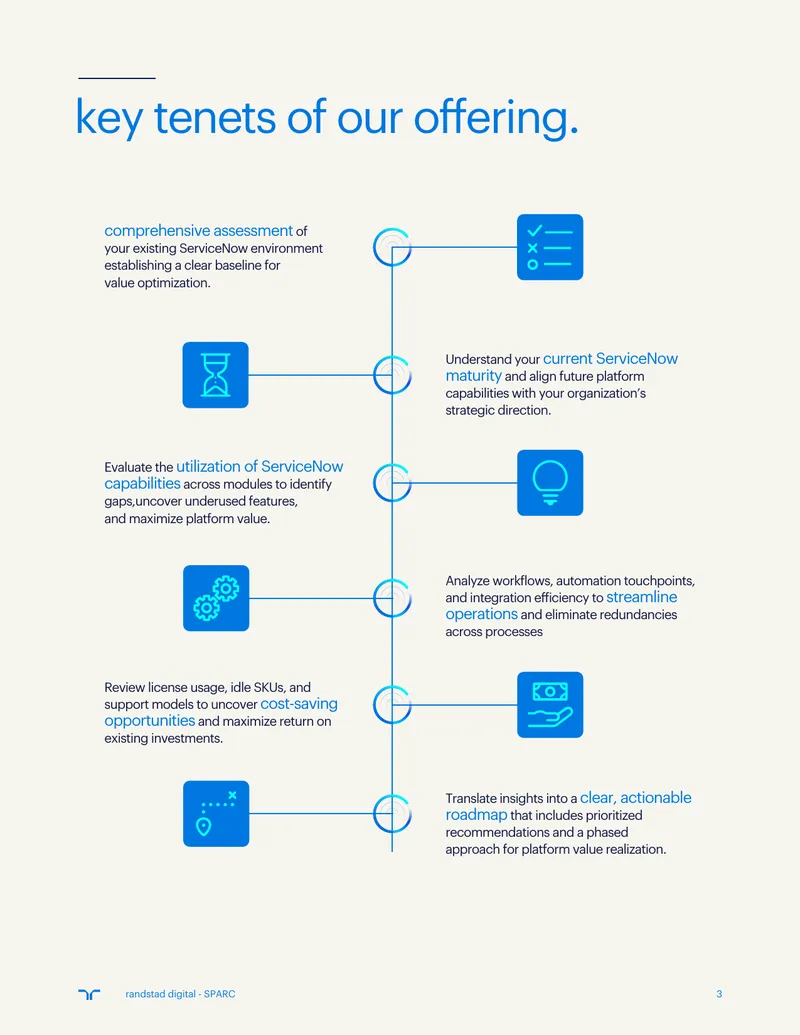 key tenets of our offering.

comprehensive assessment of your existing ServiceNow environment establishing a clear baseline for value optimization.

Understand your current ServiceNow maturity and align future platform capabilities with your organization's strategic direction.

Evaluate the utilization of ServiceNow capabilities across modules to identify gaps,uncover underused features, and maximize platform value.

Analyze workflows, automation touchpoints, and integration efficiency to streamline operations and eliminate redundancies across processes

Review license usage, idle SKUs, and support models to uncover cost-saving opportunities and maximize return on existing investments.

Translate insights into a clear, actionable roadmap that includes prioritized recommendations and a phased approach for platform value realization.

randstad digital - SPARC

3